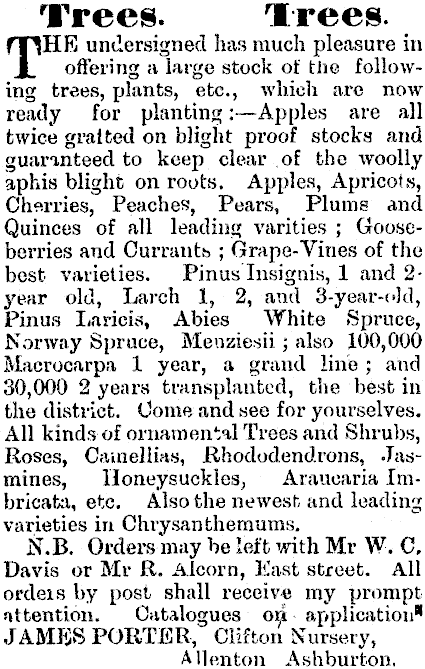 Trees. Trees.

THE undersigned has much pleasure in offering a large stock of the following trees, plants, etc., which are now ready for planting:—Apples are all twice grafted on blight proof stocks and guaranteed to keep clear of the woolly aphis blight on roots. Apples, Apricots, Cherries, Peaches, Pears, Plums and Quinces of all leading varities; Gooseberries and Currants; Grape-Vines of the best varieties. Pinus Insignis, 1 and 2-year old, Larch 1, 2, and 3-year-old, Pinus Laricis, Abies White Spruce, Norway Spruce, Menziesii; also 100,000 Macrocarpa 1 year, a grand line; and 30,000 2 years transplanted, the best in the district. Come and see for yourselves. All kinds of ornamental Trees and Shrubs, Roses, Camellias, Rhododendrons, Jasmines, Honeysuckles, Araucaria Imbricata, etc. Also the newest and leading varieties in Chrysanthemums.

N.B. Orders may be left with Mr W. C. Davis or Mr R. Alcorn, East street. All orders by post shall receive my prompt attention. Catalogues on application

JAMES PORTER, Clifton Nursery, Allenton Ashburton.